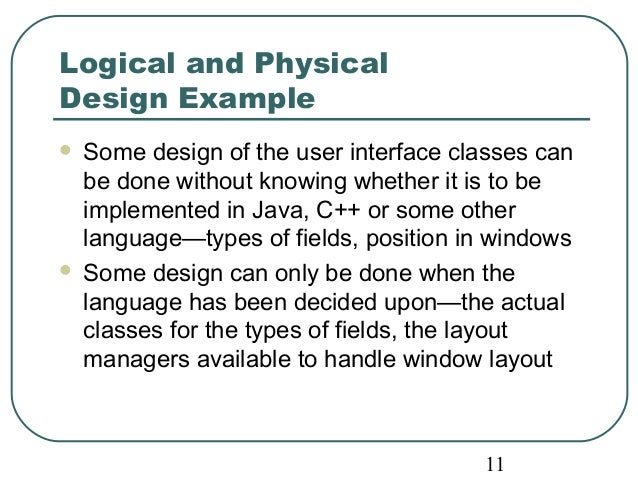 Logical and Physical Design Example

- Some design of the user interface classes can be done without knowing whether it is to be implemented in Java, C++ or some other language—types of fields, position in windows
- Some design can only be done when the language has been decided upon—the actual classes for the types of fields, the layout managers available to handle window layout

11